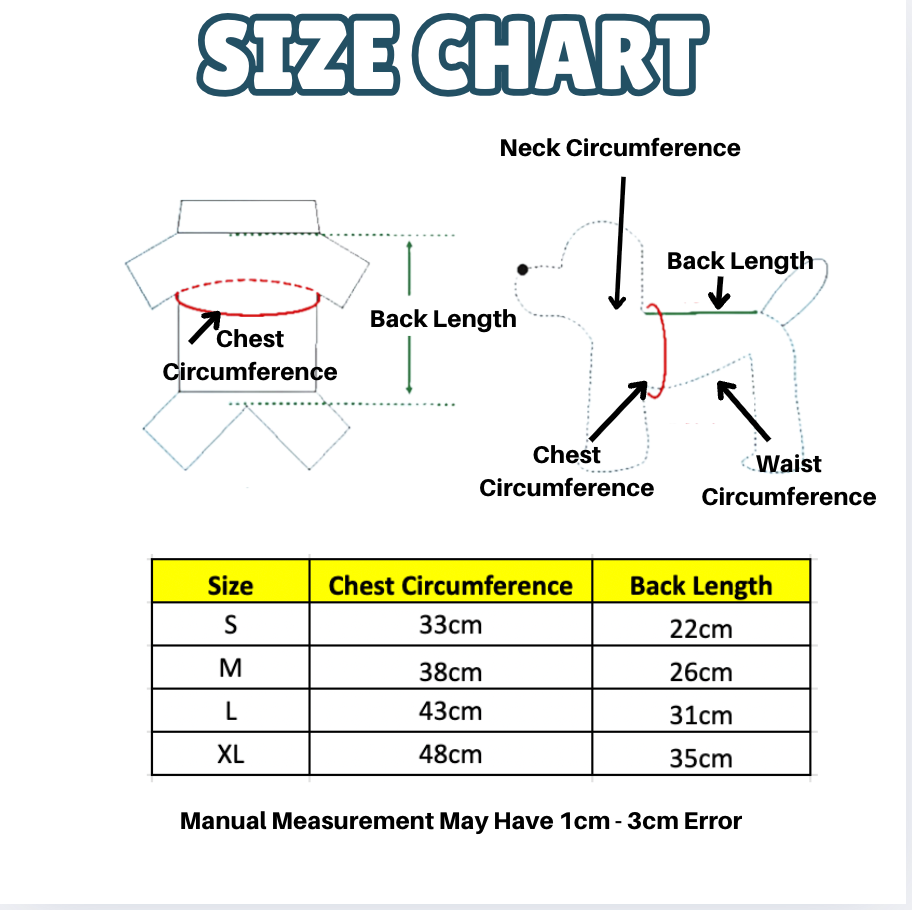 SIZE CHART

Chest Circumference

Back Length

Neck Circumference

Back Length

Chest Circumference

Waist Circumference

| Size | Chest Circumference | Back Length |
|---|---|---|
| S | 33cm | 22cm |
| M | 38cm | 26cm |
| L | 43cm | 31cm |
| XL | 48cm | 35cm |

Manual Measurement May Have 1cm - 3cm Error